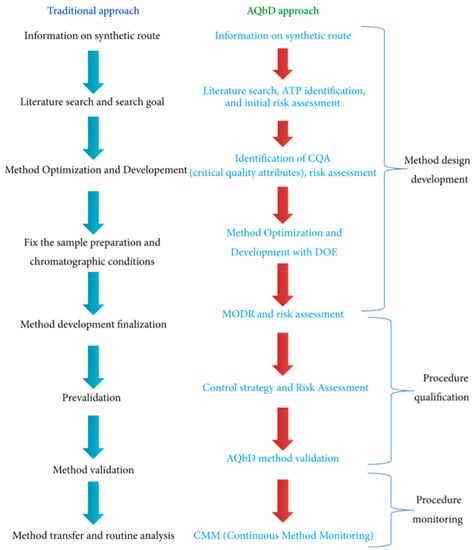 Traditional approach

Information on synthetic route

Literature search and search goal

Method Optimization and Developement

Fix the sample preparation and chromatographic conditions

Method development finalization

Prevalidation

Method validation

Method transfer and routine analysis

AQbD approach

Information on synthetic route

Literature search, ATP identification, and initial risk assessment

Identification of CQA (critical quality attributes), risk assessment

Method Optimization and Development with DOE

MODR and risk assessment

Control strategy and Risk Assessment

AQbD method validation

CMM (Continuous Method Monitoring)

Method design development

Procedure qualification

Procedure monitoring